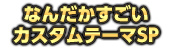 なんだかすごい
カスタムテーマSP